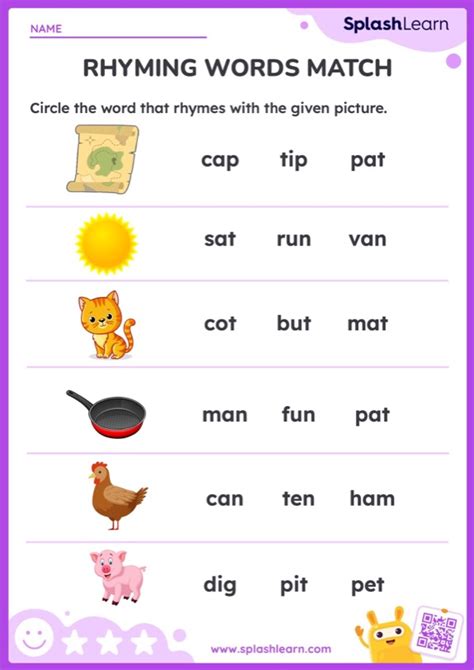 NAME

SplashLearn

RHYMING WORDS MATCH

Circle the word that rhymes with the given picture.

cap tip pat

sat run van

cot but mat

man fun pat

can ten ham

dig pit pet

www.splashlearn.com